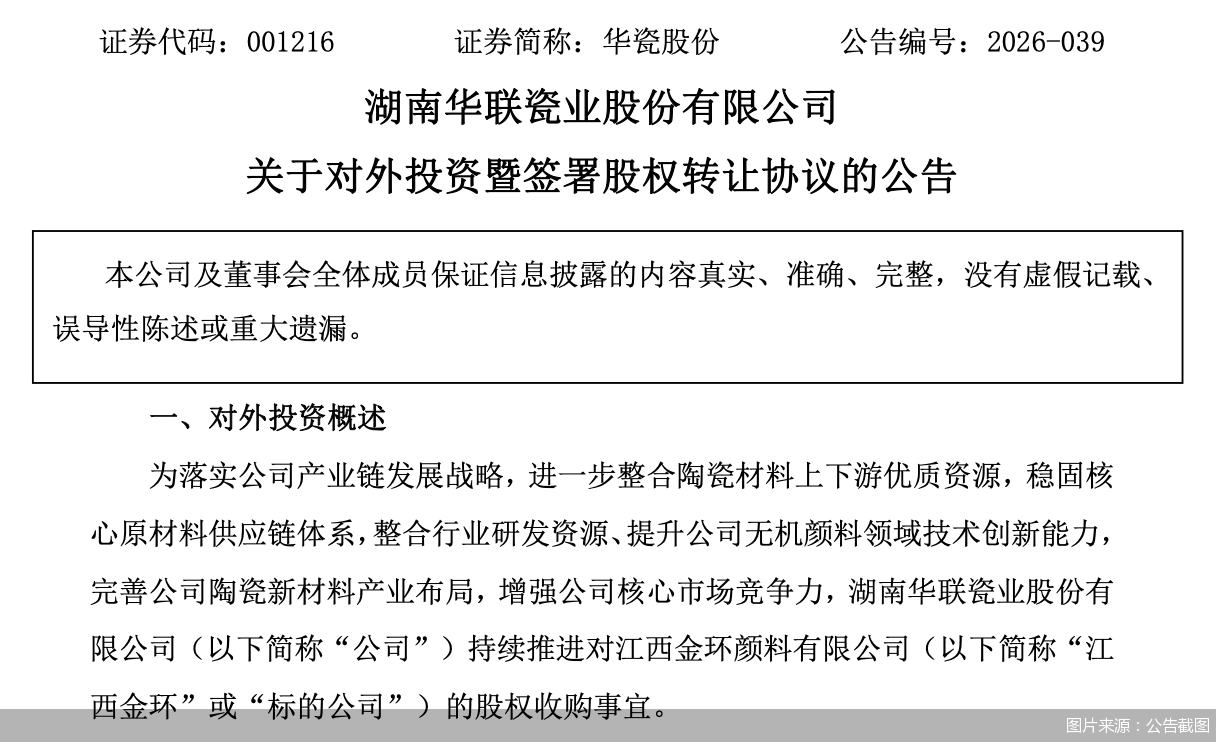 证券代码：001216　　证券简称：华瓷股份　　公告编号：2026-039

湖南华联瓷业股份有限公司

关于对外投资暨签署股权转让协议的公告

本公司及董事会全体成员保证信息披露的内容真实、准确、完整，没有虚假记载、误导性陈述或重大遗漏。

一、对外投资概述

为落实公司产业链发展战略，进一步整合陶瓷材料上下游优质资源，稳固核心原材料供应链体系，整合行业研发资源、提升公司无机颜料领域技术创新能力，完善公司陶瓷新材料产业布局，增强公司核心市场竞争力，湖南华联瓷业股份有限公司（以下简称“公司”）持续推进对江西金环颜料有限公司（以下简称“江西金环”或“标的公司”）的股权收购事宜。

图片来源：公告截图